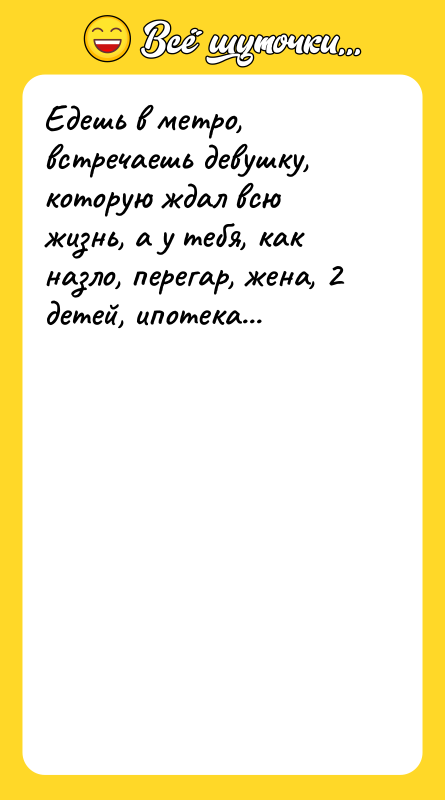 Всё шуточки...

Едешь в метро, встречаешь девушку, которую ждал всю жизнь, а у тебя, как назло, перегар, жена, 2 детей, ипотека...